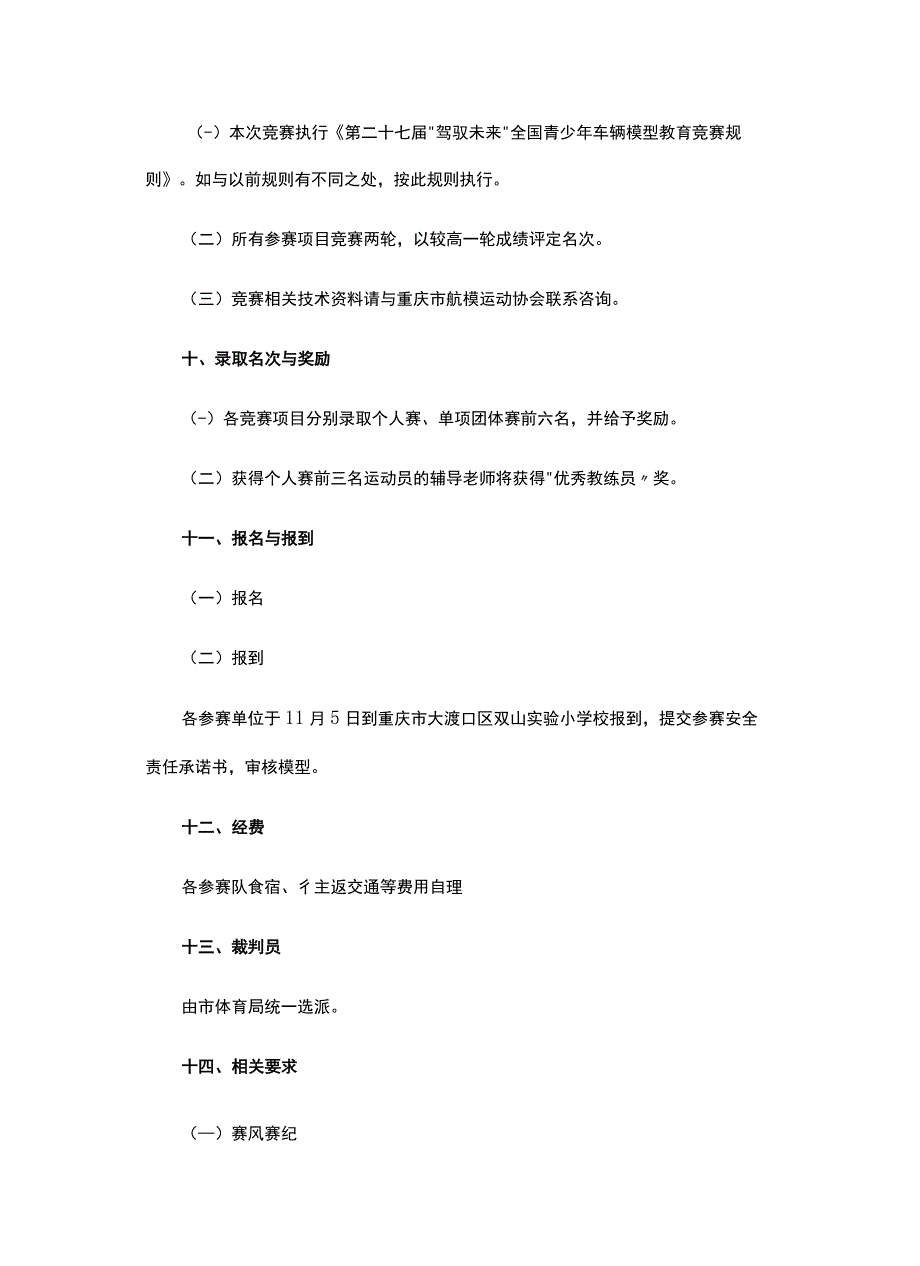 (-)本次竞赛执行《第二十七届"驾驭未来"全国青少年车辆模型教育竞赛规则》。如与以前规则有不同之处，按此规则执行。

（二）所有参赛项目竞赛两轮，以较高一轮成绩评定名次。

（三）竞赛相关技术资料请与重庆市航模运动协会联系咨询。

十、录取名次与奖励

(-)各竞赛项目分别录取个人赛、单项团体赛前六名，并给予奖励。

（二）获得个人赛前三名运动员的辅导老师将获得"优秀教练员〃奖。

十一、报名与报到

（一）报名

（二）报到

各参赛单位于11月5日到重庆市大渡口区双山实验小学校报到，提交参赛安全责任承诺书，审核模型。

十二、经费

各参赛队食宿、彳主返交通等费用自理

十三、裁判员

由市体育局统一选派。

十四、相关要求

(一)赛风赛纪